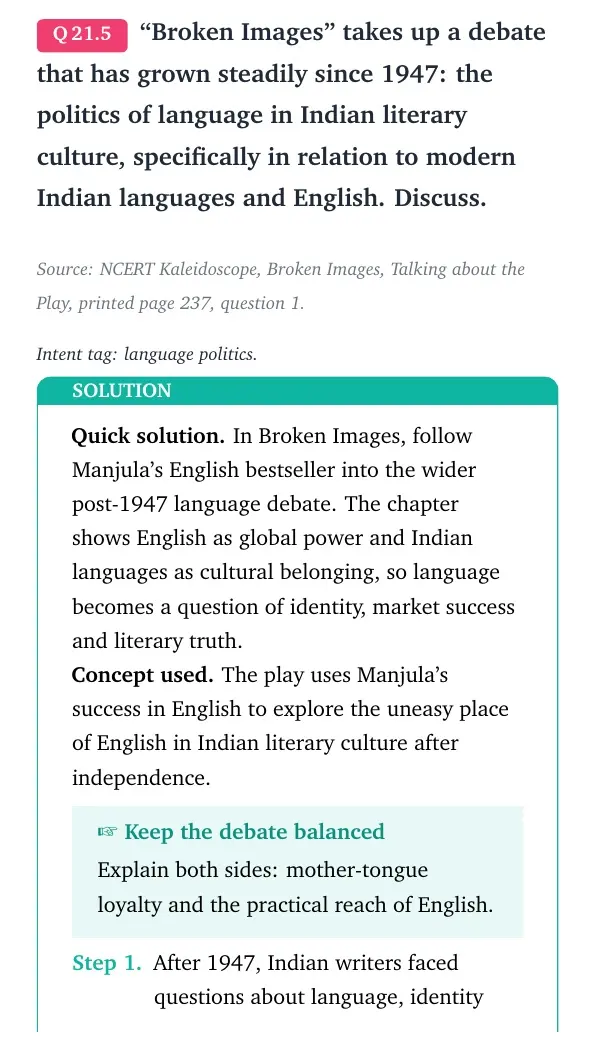 Q 21.5 "Broken Images" takes up a debate that has grown steadily since 1947: the politics of language in Indian literary culture, specifically in relation to modern Indian languages and English. Discuss.

Source: NCERT Kaleidoscope, Broken Images, Talking about the Play, printed page 237, question 1.

Intent tag: language politics.

SOLUTION

Quick solution. In Broken Images, follow Manjula's English bestseller into the wider post-1947 language debate. The chapter shows English as global power and Indian languages as cultural belonging, so language becomes a question of identity, market success and literary truth.

Concept used. The play uses Manjula's success in English to explore the uneasy place of English in Indian literary culture after independence.

☞ Keep the debate balanced

Explain both sides: mother-tongue loyalty and the practical reach of English.

Step 1. After 1947, Indian writers faced questions about language, identity